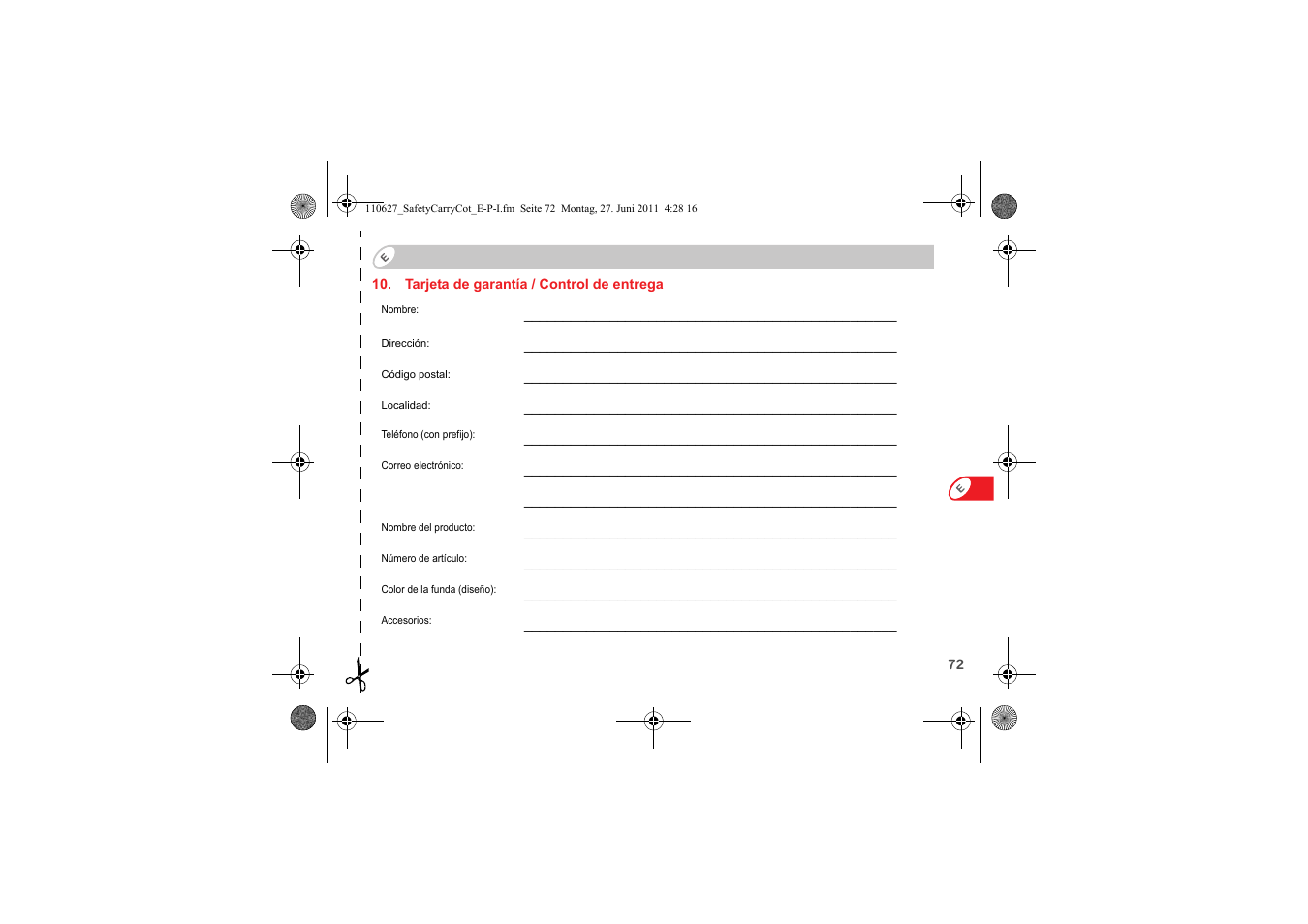 110627_SafetyCarryCot_E-P-I.fm Seite 72 Montag, 27. Juni 2011 4:28 16

E

10. Tarjeta de garantía / Control de entrega

Nombre:

Dirección:

Código postal:

Localidad:

Teléfono (con prefijo):

Correo electrónico:

Nombre del producto:

Número de artículo:

Color de la funda (diseño):

Accesorios:

E

72